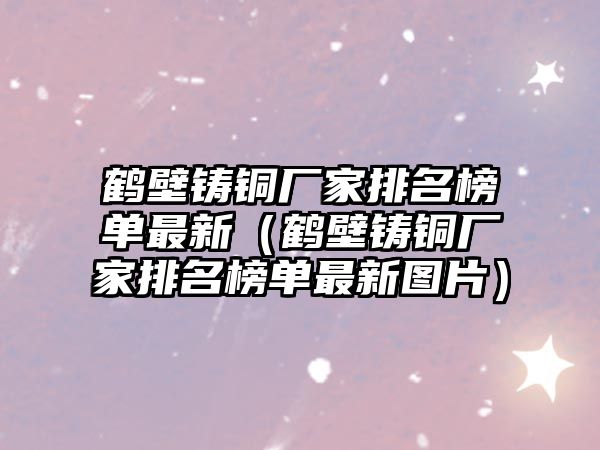 鹤壁铸铜厂家排名榜单最新（鹤壁铸铜厂家排名榜单最新图片）